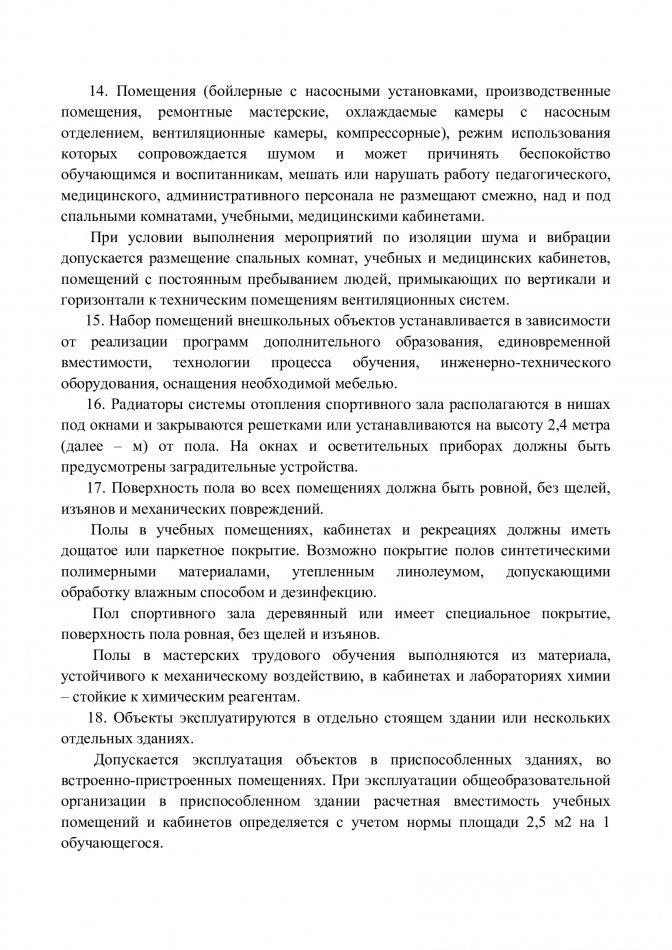 14. Помещения (бойлерные с насосными установками, производственные помещения, ремонтные мастерские, охлаждаемые камеры с насосным отделением, вентиляционные камеры, компрессорные), режим использования которых сопровождается шумом и может причинять беспокойство обучающимся и воспитанникам, мешать или нарушать работу педагогического, медицинского, административного персонала не размещают смежно, над и под спальными комнатами, учебными, медицинскими кабинетами.

При условии выполнения мероприятий по изоляции шума и вибрации допускается размещение спальных комнат, учебных и медицинских кабинетов, помещений с постоянным пребыванием людей, примыкающих по вертикали и горизонтали к техническим помещениям вентиляционных систем.

15. Набор помещений внешкольных объектов устанавливается в зависимости от реализации программ дополнительного образования, единовременной вместимости, технологии процесса обучения, инженерно-технического оборудования, оснащения необходимой мебелью.

16. Радиаторы системы отопления спортивного зала располагаются в нишах под окнами и закрываются решетками или устанавливаются на высоту 2,4 метра (далее – м) от пола. На окнах и осветительных приборах должны быть предусмотрены заградительные устройства.

17. Поверхность пола во всех помещениях должна быть ровной, без щелей, изъянов и механических повреждений.

Полы в учебных помещениях, кабинетах и рекреациях должны иметь дощатое или паркетное покрытие. Возможно покрытие полов синтетическими полимерными материалами, утепленным линолеумом, допускающими обработку влажным способом и дезинфекцию.

Пол спортивного зала деревянный или имеет специальное покрытие, поверхность пола ровная, без щелей и изъянов.

Полы в мастерских трудового обучения выполняются из материала, устойчивого к механическому воздействию, в кабинетах и лабораториях химии – стойкие к химическим реагентам.

18. Объекты эксплуатируются в отдельно стоящем здании или нескольких отдельных зданиях.

Допускается эксплуатация объектов в приспособленных зданиях, во встроенно-пристроенных помещениях. При эксплуатации общеобразовательной организации в приспособленном здании расчетная вместимость учебных помещений и кабинетов определяется с учетом нормы площади 2,5 м2 на 1 обучающегося.